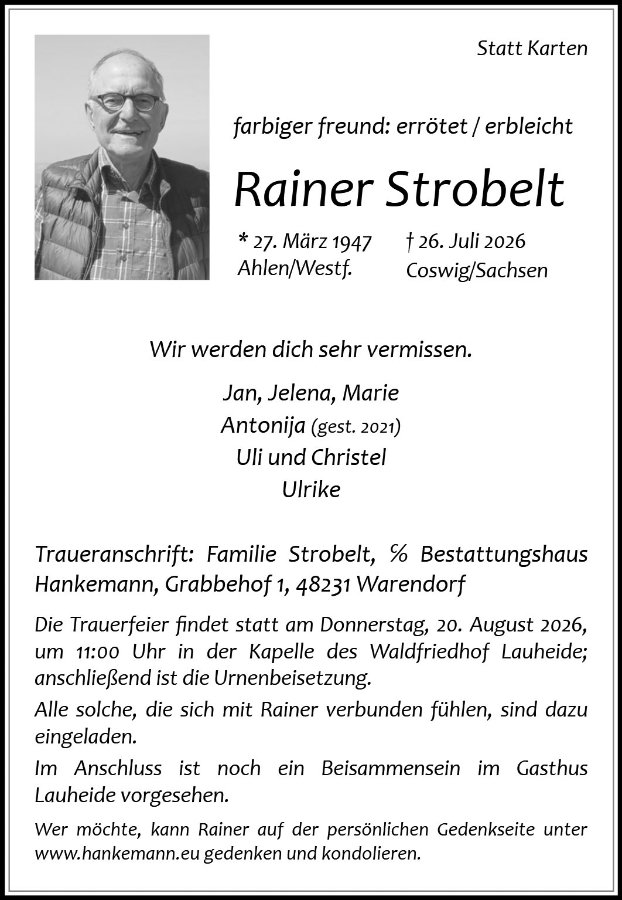 Statt Karten

farbiger freund: errötet / erbleicht

Rainer Strobelt

* 27. März 1947
Ahlen/Westf.

† 26. Juli 2026
Coswig/Sachsen

Wir werden dich sehr vermissen.

Jan, Jelena, Marie
Antonija (gest. 2021)
Uli und Christel
Ulrike

Traueranschrift: Familie Strobelt, % Bestattungshaus Hankemann, Grabbehof 1, 48231 Warendorf

Die Trauerfeier findet statt am Donnerstag, 20. August 2026, um 11:00 Uhr in der Kapelle des Waldfriedhof Lauheide; anschließend ist die Urnenbeisetzung.

Alle solche, die sich mit Rainer verbunden fühlen, sind dazu eingeladen.

Im Anschluss ist noch ein Beisammensein im Gasthus Lauheide vorgesehen.

Wer möchte, kann Rainer auf der persönlichen Gedenkseite unter www.hankemann.eu gedenken und kondolieren.